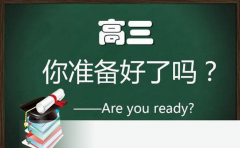 高三

你准备好了吗？

——Are you ready?